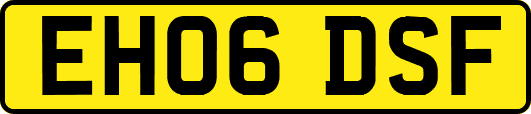 EH06 DSF